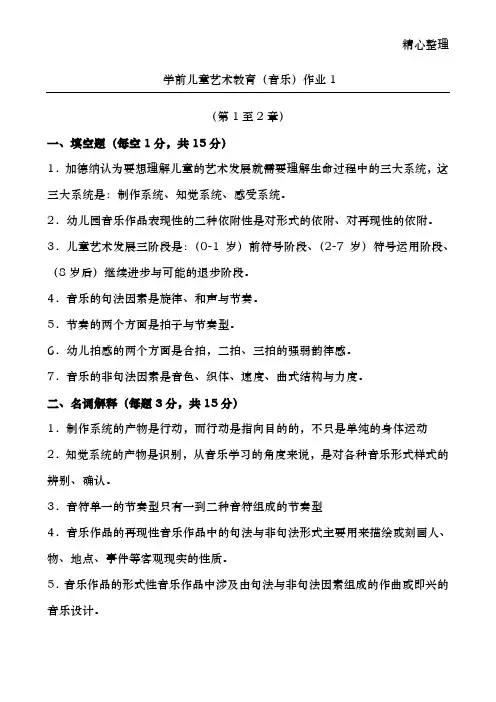 精心整理

学前儿童艺术教育（音乐）作业 1

（第 1 至 2 章）

一、填空题（每空 1 分，共 15 分）

1．加德纳认为要想理解儿童的艺术发展就需要理解生命过程中的三大系统，这三大系统是：制作系统、知觉系统、感受系统．

2．幼儿园音乐作品表现性的二种依附性是对形式的依附、对再现性的依附．

3．儿童艺术发展三阶段是：（0-1 岁）前符号阶段、（2-7 岁）符号运用阶段、（8 岁后）继续进步与可能的退步阶段．

4．音乐的句法因素是旋律、和声与节奏．

5．节奏的两个方面是拍子与节奏型．

6．幼儿拍感的两个方面是合拍，二拍、三拍的强弱韵律感．

7．音乐的非句法因素是音色、织体、速度、曲式结构与力度．

二、名词解释（每题 3 分，共 15 分）

1．制作系统的产物是行动，而行动是指向目的的，不只是单纯的身体运动

2．知觉系统的产物是识别，从音乐学习的角度来说，是对各种音乐形式样式的辨别、确认．

3．音符单一的节奏型只有一到二种音符组成的节奏型

4．音乐作品的再现性音乐作品中的句法与非句法形式主要用来描绘或刻画人、物、地点、事件等客观现实的性质．

5．音乐作品的形式性音乐作品中涉及由句法与非句法因素组成的作曲或即兴的音乐设计．